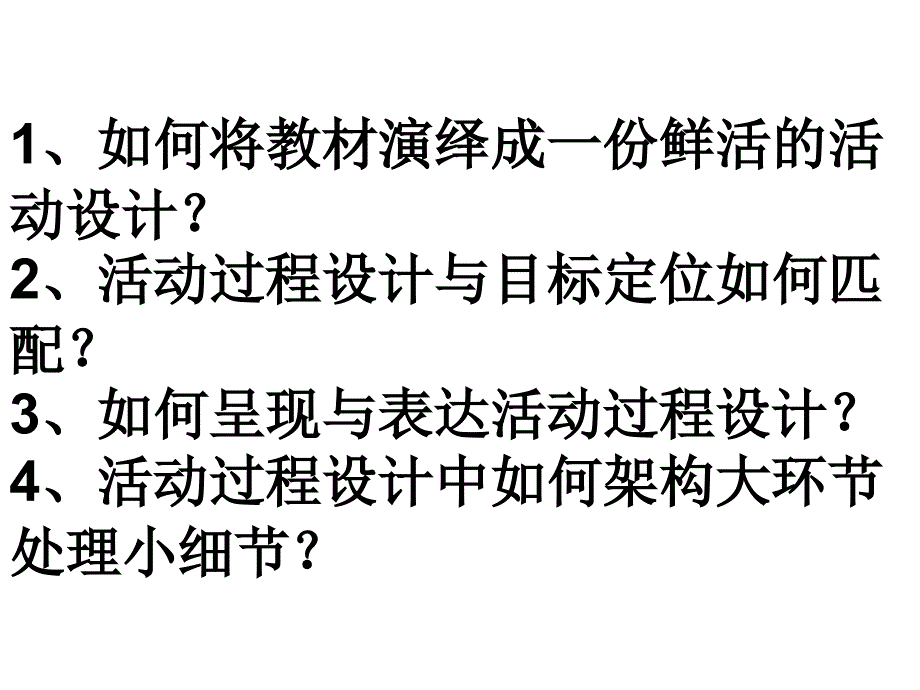 1、如何将教材演绎成一份鲜活的活动设计？
2、活动过程设计与目标定位如何匹配？
3、如何呈现与表达活动过程设计？
4、活动过程设计中如何架构大环节处理小细节？